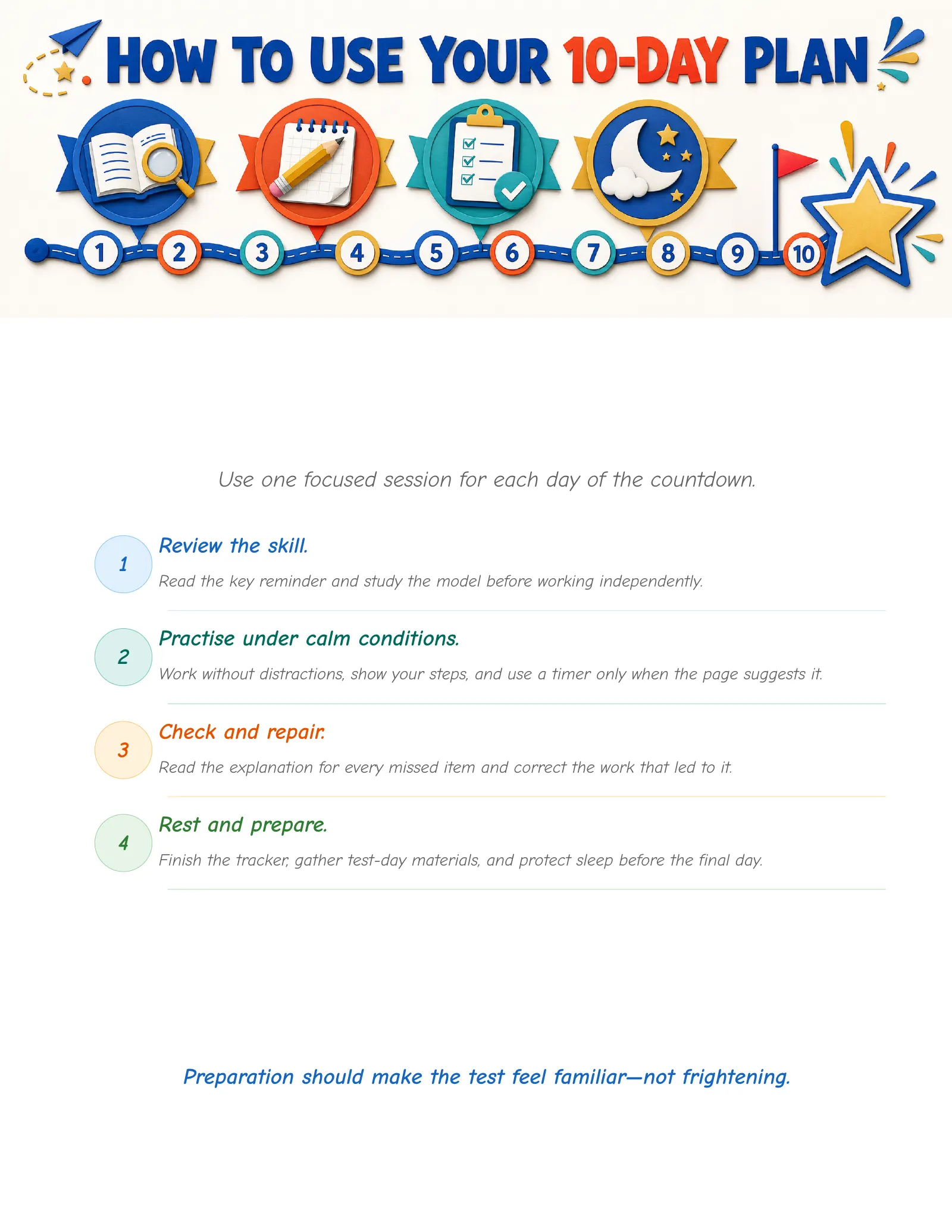 HOW TO USE YOUR 10-DAY PLAN

1 2 3 4 5 6 7 8 9 10

Use one focused session for each day of the countdown.

1
Review the skill.
Read the key reminder and study the model before working independently.

2
Practise under calm conditions.
Work without distractions, show your steps, and use a timer only when the page suggests it.

3
Check and repair.
Read the explanation for every missed item and correct the work that led to it.

4
Rest and prepare.
Finish the tracker, gather test-day materials, and protect sleep before the final day.

Preparation should make the test feel familiar—not frightening.